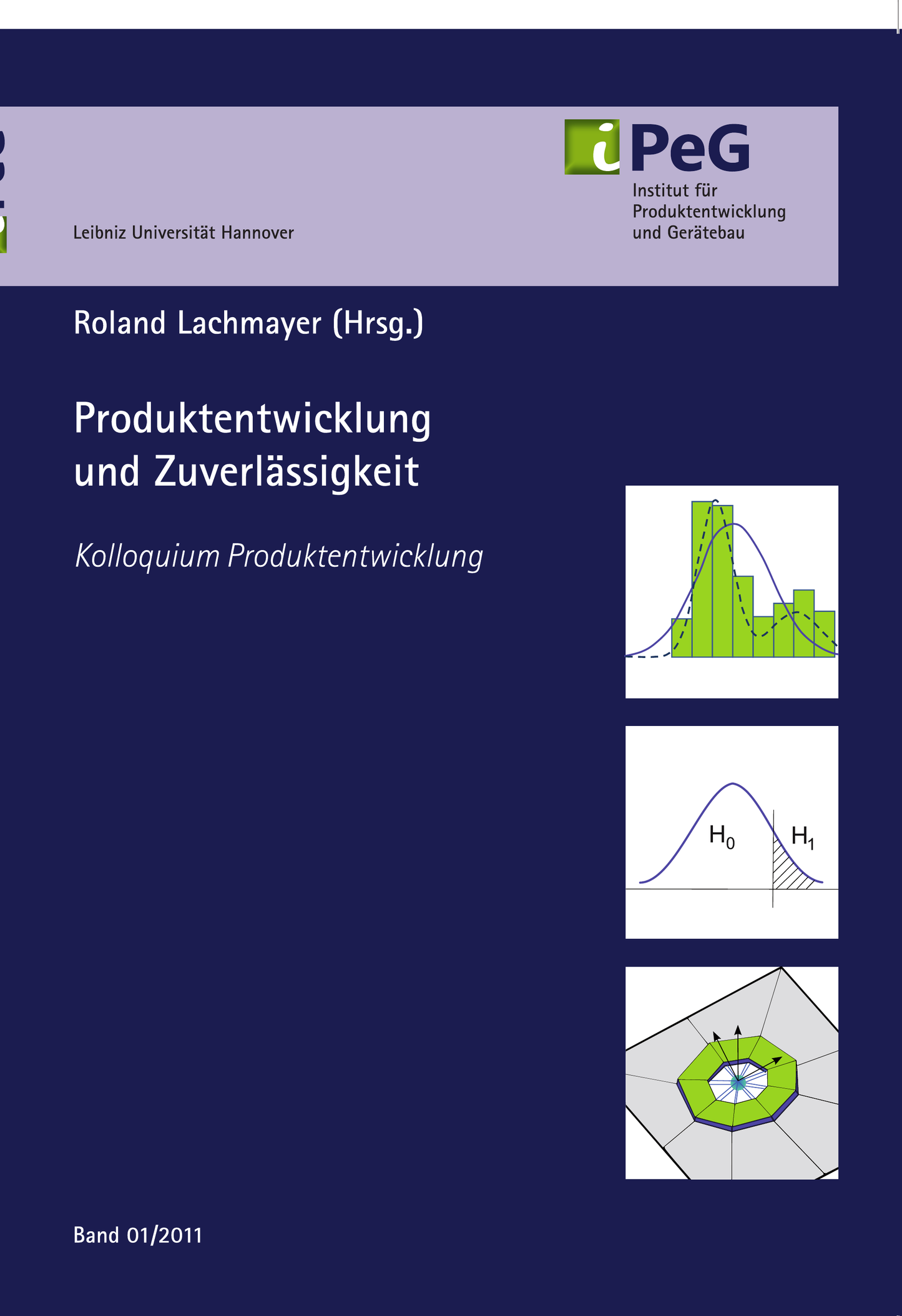 Leibniz Universität Hannover

iPeG
Institut für
Produktentwicklung
und Gerätebau

Roland Lachmayer (Hrsg.)

Produktentwicklung
und Zuverlässigkeit

Kolloquium Produktentwicklung

$H_0$ $H_1$

Band 01/2011